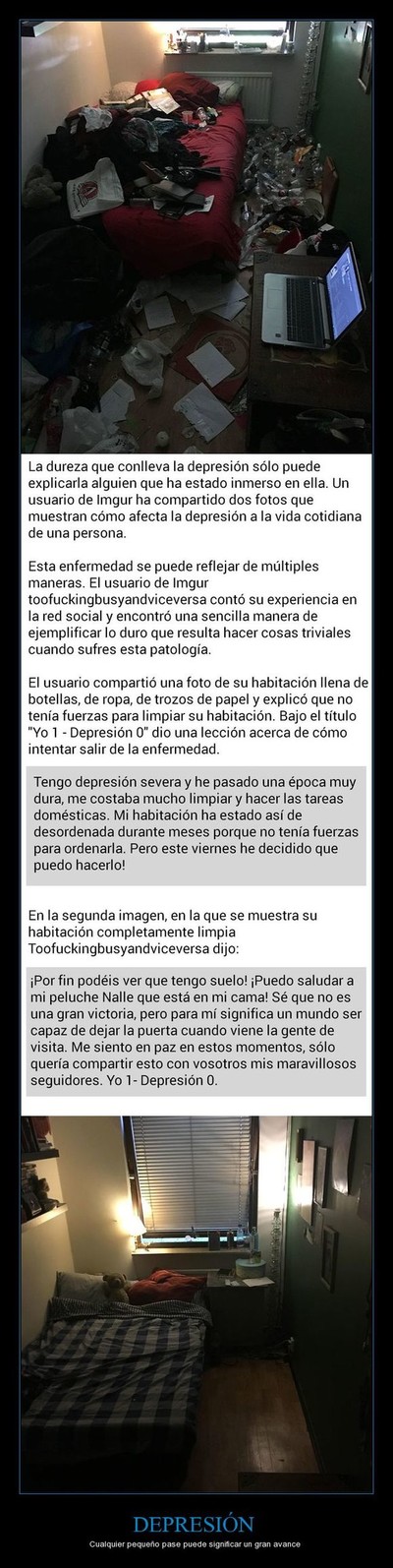 La dureza que conlleva la depresión sólo puede explicarla alguien que ha estado inmerso en ella. Un usuario de Imgur ha compartido dos fotos que muestran cómo afecta la depresión a la vida cotidiana de una persona.

Esta enfermedad se puede reflejar de múltiples maneras. El usuario de Imgur toofuckingbusyandviceversa contó su experiencia en la red social y encontró una sencilla manera de ejemplificar lo duro que resulta hacer cosas triviales cuando sufres esta patología.

El usuario compartió una foto de su habitación llena de botellas, de ropa, de trozos de papel y explicó que no tenía fuerzas para limpiar su habitación. Bajo el título "Yo 1 - Depresión 0" dio una lección acerca de cómo intentar salir de la enfermedad.

Tengo depresión severa y he pasado una época muy dura, me costaba mucho limpiar y hacer las tareas domésticas. Mi habitación ha estado así de desordenada durante meses porque no tenía fuerzas para ordenarla. Pero este viernes he decidido que puedo hacerlo!

En la segunda imagen, en la que se muestra su habitación completamente limpia Toofuckingbusyandviceversa dijo:

¡Por fin podéis ver que tengo suelo! ¡Puedo saludar a mi peluche Nalle que está en mi cama! Sé que no es una gran victoria, pero para mí significa un mundo ser capaz de dejar la puerta cuando viene la gente de visita. Me siento en paz en estos momentos, sólo quería compartir esto con vosotros mis maravillosos seguidores. Yo 1- Depresión 0.

DEPRESIÓN
Cualquier pequeño pase puede significar un gran avance